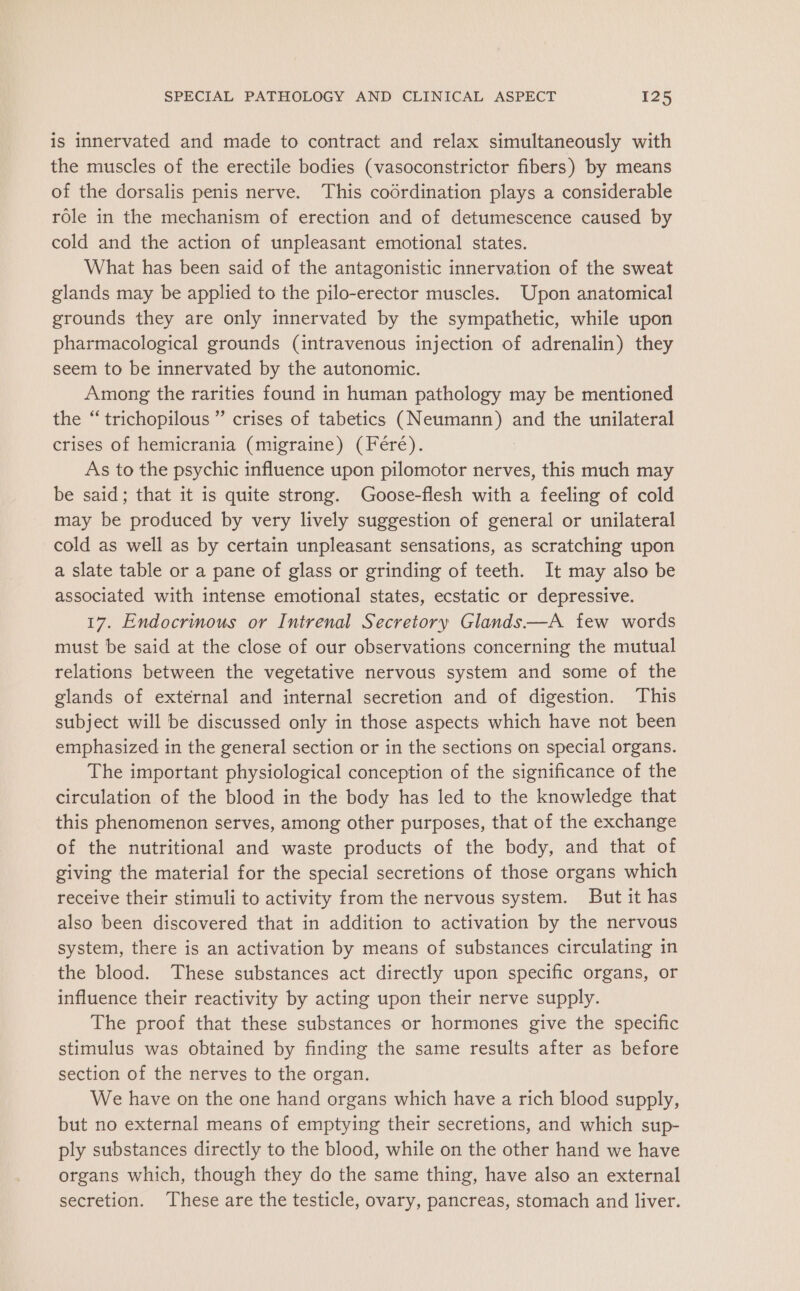 SPECIAL PATHOLOGY AND CLINICAL ASPECT 125

is innervated and made to contract and relax simultaneously with the muscles of the erectile bodies (vasoconstrictor fibers) by means of the dorsalis penis nerve. This coördination plays a considerable rôle in the mechanism of erection and of detumescence caused by cold and the action of unpleasant emotional states.

What has been said of the antagonistic innervation of the sweat glands may be applied to the pilo-erector muscles. Upon anatomical grounds they are only innervated by the sympathetic, while upon pharmacological grounds (intravenous injection of adrenalin) they seem to be innervated by the autonomic.

Among the rarities found in human pathology may be mentioned the "trichopilous" crises of tabetics (Neumann) and the unilateral crises of hemicrania (migraine) (Féré).

As to the psychic influence upon pilomotor nerves, this much may be said; that it is quite strong. Goose-flesh with a feeling of cold may be produced by very lively suggestion of general or unilateral cold as well as by certain unpleasant sensations, as scratching upon a slate table or a pane of glass or grinding of teeth. It may also be associated with intense emotional states, ecstatic or depressive.

17. Endocrinous or Intrenal Secretory Glands.—A few words must be said at the close of our observations concerning the mutual relations between the vegetative nervous system and some of the glands of external and internal secretion and of digestion. This subject will be discussed only in those aspects which have not been emphasized in the general section or in the sections on special organs.

The important physiological conception of the significance of the circulation of the blood in the body has led to the knowledge that this phenomenon serves, among other purposes, that of the exchange of the nutritional and waste products of the body, and that of giving the material for the special secretions of those organs which receive their stimuli to activity from the nervous system. But it has also been discovered that in addition to activation by the nervous system, there is an activation by means of substances circulating in the blood. These substances act directly upon specific organs, or influence their reactivity by acting upon their nerve supply.

The proof that these substances or hormones give the specific stimulus was obtained by finding the same results after as before section of the nerves to the organ.

We have on the one hand organs which have a rich blood supply, but no external means of emptying their secretions, and which supply substances directly to the blood, while on the other hand we have organs which, though they do the same thing, have also an external secretion. These are the testicle, ovary, pancreas, stomach and liver.